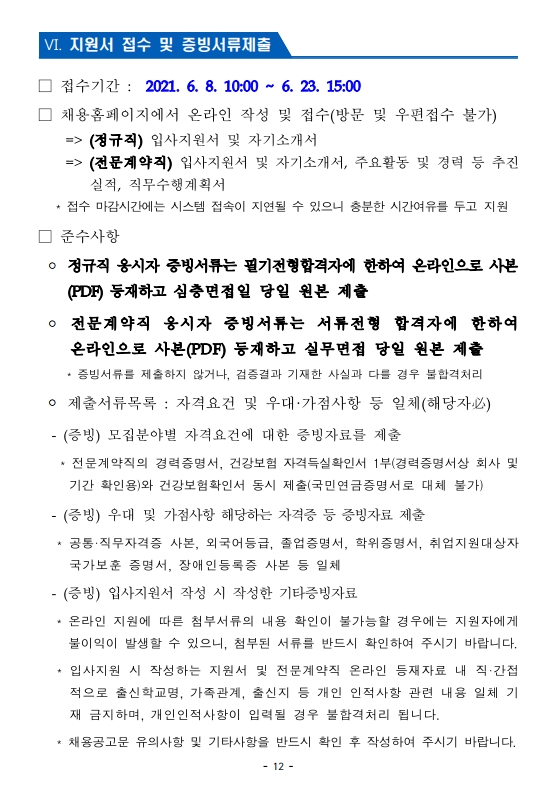 Ⅵ. 지원서 접수 및 증빙서류제출

□ 접수기간 : 2021. 6. 8. 10:00 ~ 6. 23. 15:00

□ 채용홈페이지에서 온라인 작성 및 접수(방문 및 우편접수 불가)

=> (정규직) 입사지원서 및 자기소개서

=> (전문계약직) 입사지원서 및 자기소개서, 주요활동 및 경력 등 추진실적, 직무수행계획서

* 접수 마감시간에는 시스템 접속이 지연될 수 있으니 충분한 시간여유를 두고 지원

□ 준수사항

○ 정규직 응시자 증빙서류는 필기전형합격자에 한하여 온라인으로 사본(PDF) 등재하고 심층면접일 당일 원본 제출

○ 전문계약직 응시자 증빙서류는 서류전형 합격자에 한하여 온라인으로 사본(PDF) 등재하고 실무면접 당일 원본 제출

* 증빙서류를 제출하지 않거나, 검증결과 기재한 사실과 다를 경우 불합격처리

○ 제출서류목록 : 자격요건 및 우대·가점사항 등 일체(해당자必)

- (증빙) 모집분야별 자격요건에 대한 증빙자료를 제출

* 전문계약직의 경력증명서, 건강보험 자격득실확인서 1부(경력증명서상 회사 및 기간 확인용)와 건강보험확인서 동시 제출(국민연금증명서로 대체 불가)

- (증빙) 우대 및 가점사항 해당하는 자격증 등 증빙자료 제출

* 공통·직무자격증 사본, 외국어등급, 졸업증명서, 학위증명서, 취업지원대상자 국가보훈 증명서, 장애인등록증 사본 등 일체

- (증빙) 입사지원서 작성 시 작성한 기타증빙자료

* 온라인 지원에 따른 첨부서류의 내용 확인이 불가능할 경우에는 지원자에게 불이익이 발생할 수 있으니, 첨부된 서류를 반드시 확인하여 주시기 바랍니다.

* 입사지원 시 작성하는 지원서 및 전문계약직 온라인 등재자료 내 직·간접적으로 출신학교명, 가족관계, 출신지 등 개인 인적사항 관련 내용 일체 기재 금지하며, 개인인적사항이 입력될 경우 불합격처리 됩니다.

* 채용공고문 유의사항 및 기타사항을 반드시 확인 후 작성하여 주시기 바랍니다.

- 12 -